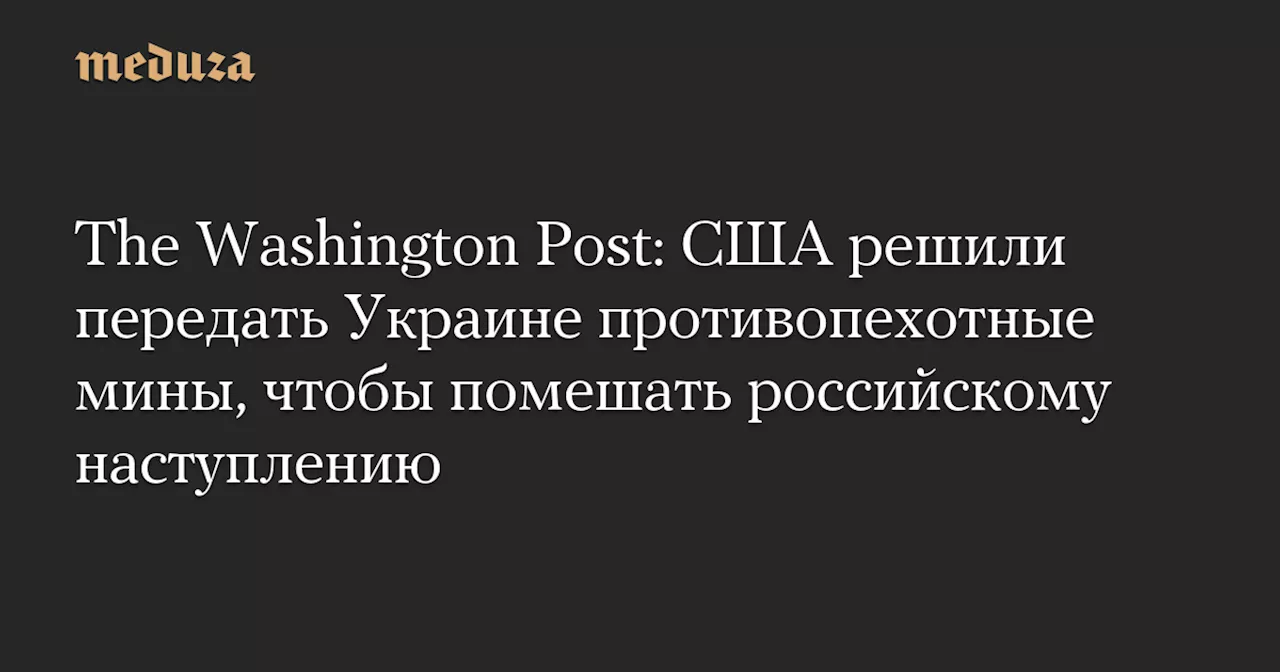 meduza

The Washington Post: США решили передать Украине противопехотные мины, чтобы помешать российскому наступлению